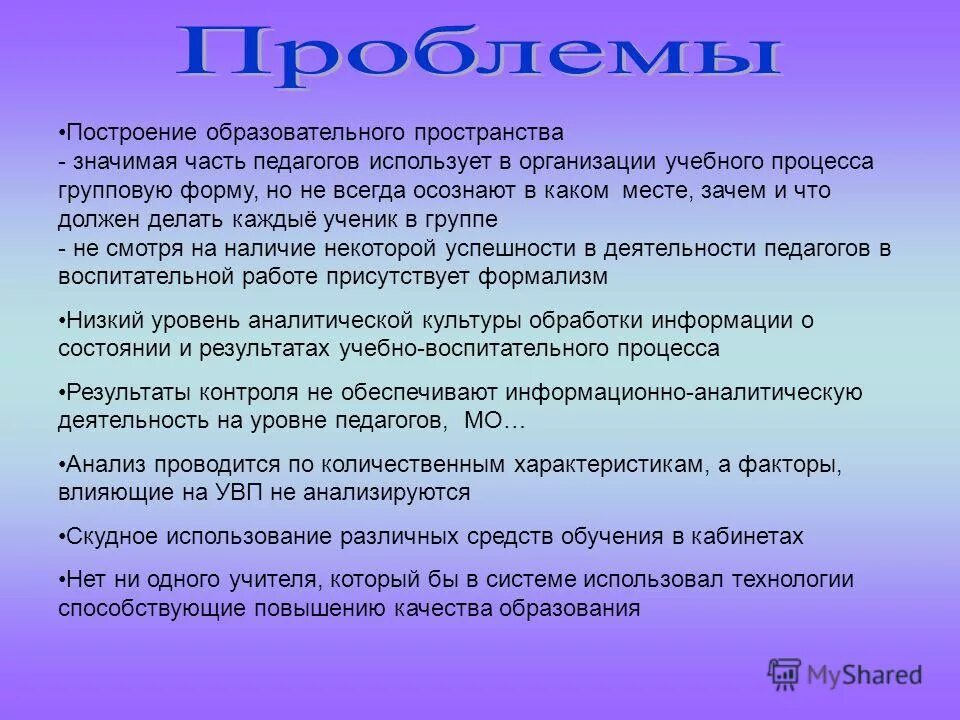 Проблемы

•Построение образовательного пространства
- значимая часть педагогов использует в организации учебного процесса групповую форму, но не всегда осознают в каком месте, зачем и что должен делать каждыё ученик в группе
- не смотря на наличие некоторой успешности в деятельности педагогов в воспитательной работе присутствует формализм

•Низкий уровень аналитической культуры обработки информации о состоянии и результатах учебно-воспитательного процесса

•Результаты контроля не обеспечивают информационно-аналитическую деятельность на уровне педагогов, МО…

•Анализ проводится по количественным характеристикам, а факторы, влияющие на УВП не анализируются

•Скудное использование различных средств обучения в кабинетах

•Нет ни одного учителя, который бы в системе использовал технологии способствующие повышению качества образования

MyShared